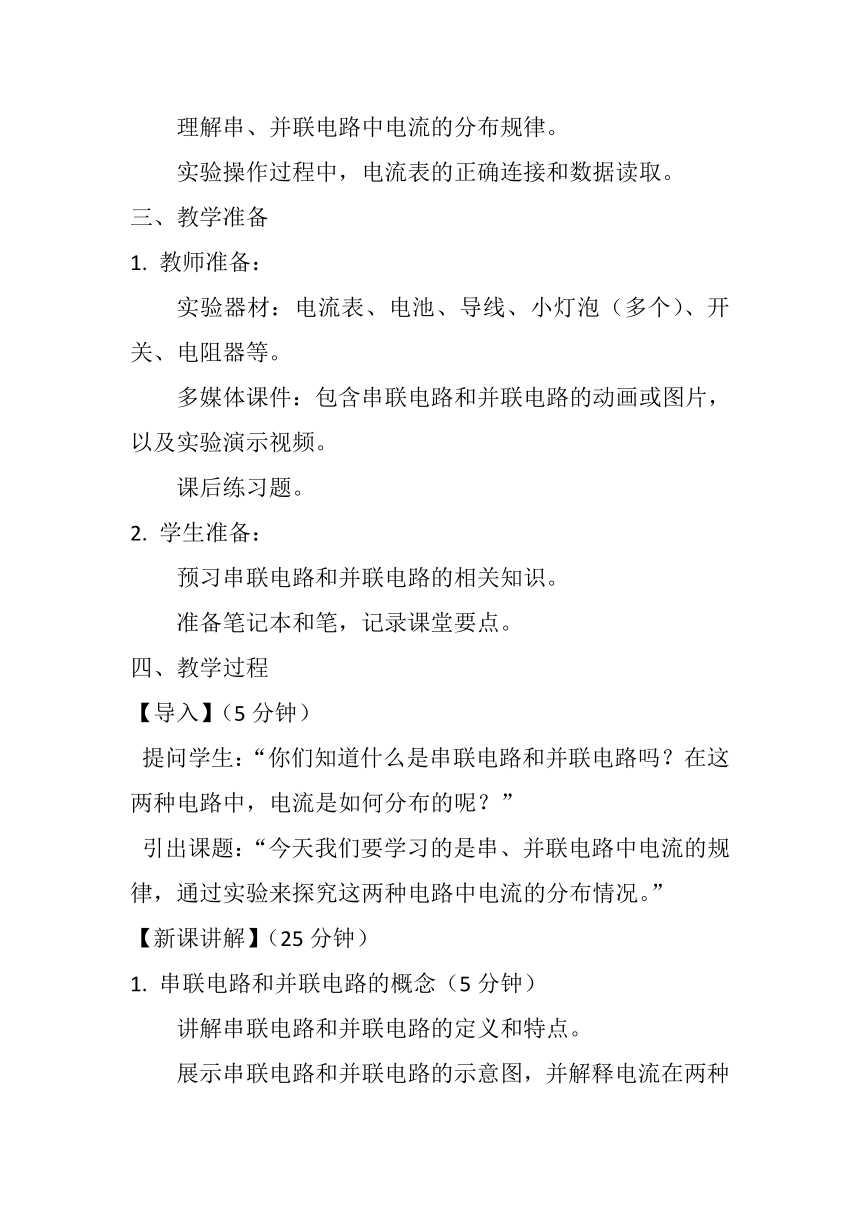 理解串、并联电路中电流的分布规律。

实验操作过程中，电流表的正确连接和数据读取。

三、教学准备

1. 教师准备：

实验器材：电流表、电池、导线、小灯泡（多个）、开关、电阻器等。

多媒体课件：包含串联电路和并联电路的动画或图片，以及实验演示视频。

课后练习题。

2. 学生准备：

预习串联电路和并联电路的相关知识。

准备笔记本和笔，记录课堂要点。

四、教学过程

【导入】（5 分钟）

提问学生：“你们知道什么是串联电路和并联电路吗？在这两种电路中，电流是如何分布的呢？”

引出课题：“今天我们要学习的是串、并联电路中电流的规律，通过实验来探究这两种电路中电流的分布情况。”

【新课讲解】（25 分钟）

1. 串联电路和并联电路的概念（5 分钟）

讲解串联电路和并联电路的定义和特点。

展示串联电路和并联电路的示意图，并解释电流在两种